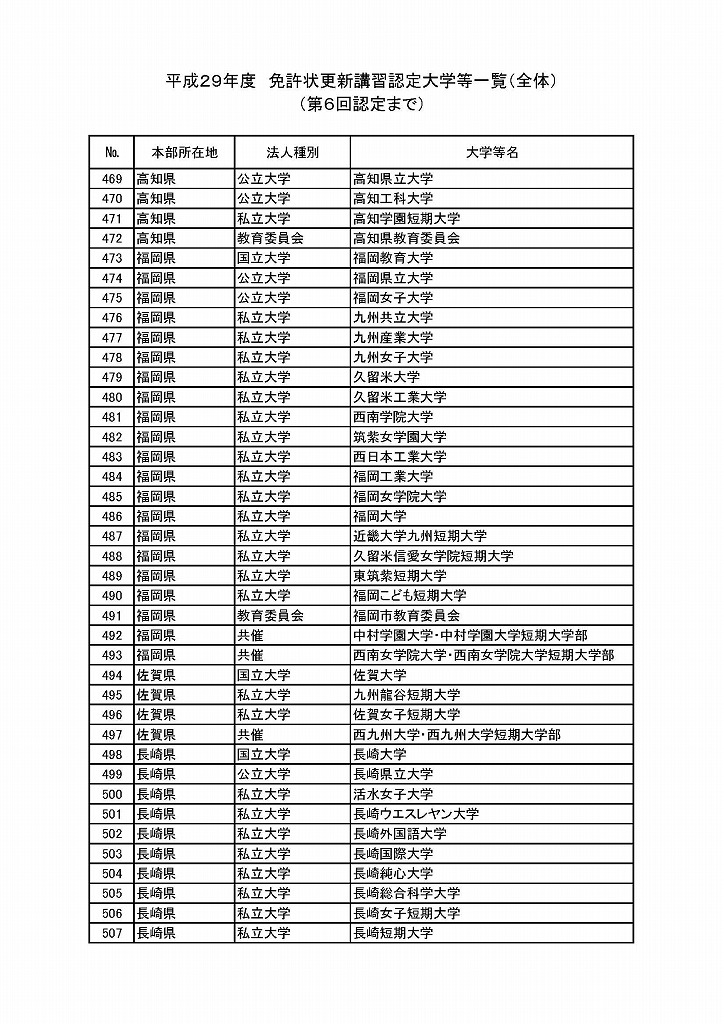 平成29年度　免許状更新講習認定大学等一覧（全体）
（第6回認定まで）

| No. | 本部所在地 | 法人種別 | 大学等名 |
|---|---|---|---|
| 469 | 高知県 | 公立大学 | 高知県立大学 |
| 470 | 高知県 | 公立大学 | 高知工科大学 |
| 471 | 高知県 | 私立大学 | 高知学園短期大学 |
| 472 | 高知県 | 教育委員会 | 高知県教育委員会 |
| 473 | 福岡県 | 国立大学 | 福岡教育大学 |
| 474 | 福岡県 | 公立大学 | 福岡県立大学 |
| 475 | 福岡県 | 公立大学 | 福岡女子大学 |
| 476 | 福岡県 | 私立大学 | 九州共立大学 |
| 477 | 福岡県 | 私立大学 | 九州産業大学 |
| 478 | 福岡県 | 私立大学 | 九州女子大学 |
| 479 | 福岡県 | 私立大学 | 久留米大学 |
| 480 | 福岡県 | 私立大学 | 久留米工業大学 |
| 481 | 福岡県 | 私立大学 | 西南学院大学 |
| 482 | 福岡県 | 私立大学 | 筑紫女学園大学 |
| 483 | 福岡県 | 私立大学 | 西日本工業大学 |
| 484 | 福岡県 | 私立大学 | 福岡工業大学 |
| 485 | 福岡県 | 私立大学 | 福岡女学院大学 |
| 486 | 福岡県 | 私立大学 | 福岡大学 |
| 487 | 福岡県 | 私立大学 | 近畿大学九州短期大学 |
| 488 | 福岡県 | 私立大学 | 久留米信愛女学院短期大学 |
| 489 | 福岡県 | 私立大学 | 東筑紫短期大学 |
| 490 | 福岡県 | 私立大学 | 福岡こども短期大学 |
| 491 | 福岡県 | 教育委員会 | 福岡市教育委員会 |
| 492 | 福岡県 | 共催 | 中村学園大学･中村学園大学短期大学部 |
| 493 | 福岡県 | 共催 | 西南女学院大学･西南女学院大学短期大学部 |
| 494 | 佐賀県 | 国立大学 | 佐賀大学 |
| 495 | 佐賀県 | 私立大学 | 九州龍谷短期大学 |
| 496 | 佐賀県 | 私立大学 | 佐賀女子短期大学 |
| 497 | 佐賀県 | 共催 | 西九州大学･西九州大学短期大学部 |
| 498 | 長崎県 | 国立大学 | 長崎大学 |
| 499 | 長崎県 | 公立大学 | 長崎県立大学 |
| 500 | 長崎県 | 私立大学 | 活水女子大学 |
| 501 | 長崎県 | 私立大学 | 長崎ウエスレヤン大学 |
| 502 | 長崎県 | 私立大学 | 長崎外国語大学 |
| 503 | 長崎県 | 私立大学 | 長崎国際大学 |
| 504 | 長崎県 | 私立大学 | 長崎純心大学 |
| 505 | 長崎県 | 私立大学 | 長崎総合科学大学 |
| 506 | 長崎県 | 私立大学 | 長崎女子短期大学 |
| 507 | 長崎県 | 私立大学 | 長崎短期大学 |